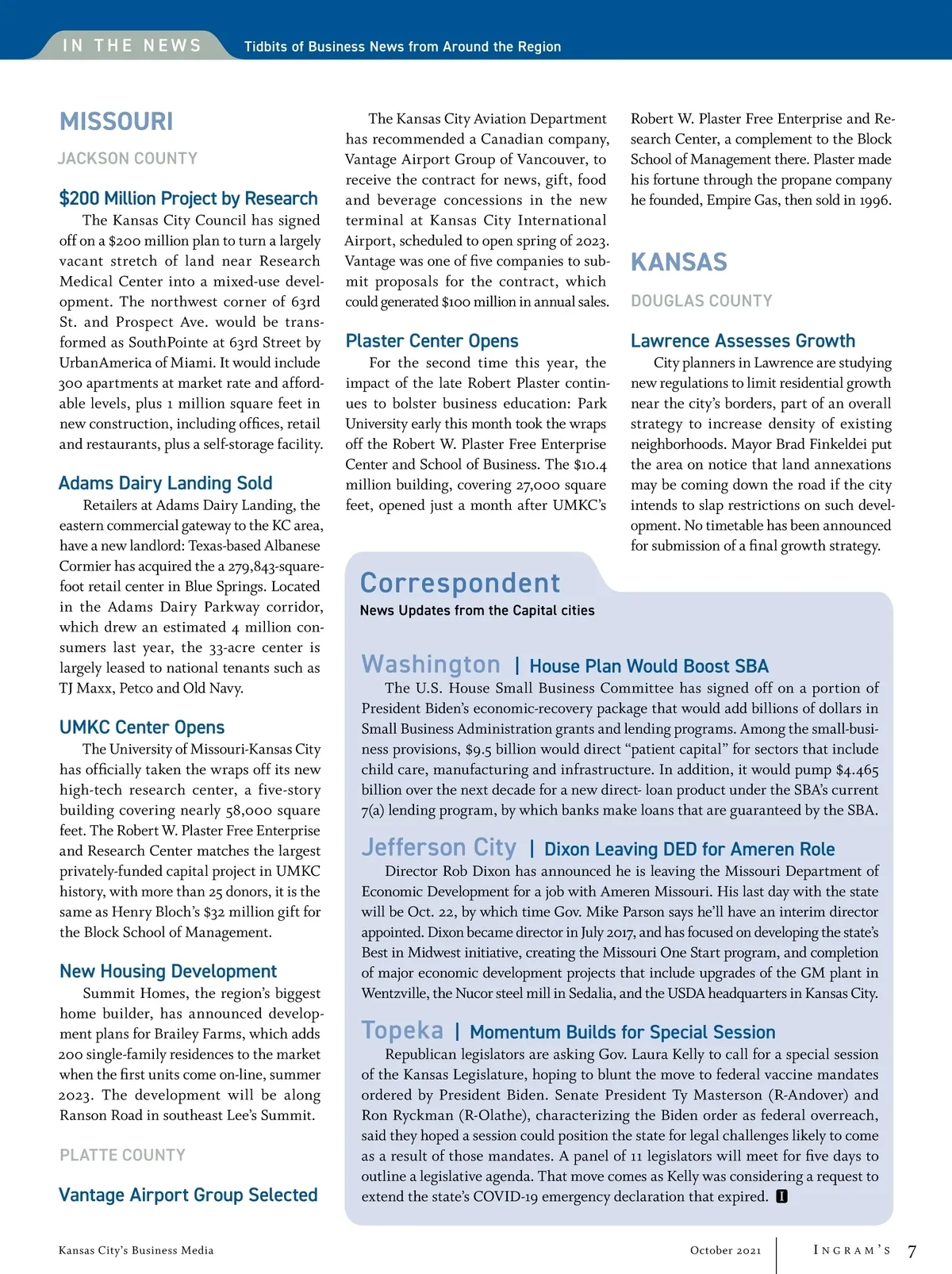 IN THE NEWS Tidbits of Business News from Around the Region

MISSOURI

JACKSON COUNTY

$200 Million Project by Research

The Kansas City Council has signed off on a $200 million plan to turn a largely vacant stretch of land near Research Medical Center into a mixed-use development. The northwest corner of 63rd St. and Prospect Ave. would be transformed as SouthPointe at 63rd Street by UrbanAmerica of Miami. It would include 300 apartments at market rate and affordable levels, plus 1 million square feet in new construction, including offices, retail and restaurants, plus a self-storage facility.

Adams Dairy Landing Sold

Retailers at Adams Dairy Landing, the eastern commercial gateway to the KC area, have a new landlord: Texas-based Albanese Cormier has acquired the a 279,843-square-foot retail center in Blue Springs. Located in the Adams Dairy Parkway corridor, which drew an estimated 4 million consumers last year, the 33-acre center is largely leased to national tenants such as TJ Maxx, Petco and Old Navy.

UMKC Center Opens

The University of Missouri-Kansas City has officially taken the wraps off its new high-tech research center, a five-story building covering nearly 58,000 square feet. The Robert W. Plaster Free Enterprise and Research Center matches the largest privately-funded capital project in UMKC history, with more than 25 donors, it is the same as Henry Bloch's $32 million gift for the Block School of Management.

New Housing Development

Summit Homes, the region's biggest home builder, has announced development plans for Brailey Farms, which adds 200 single-family residences to the market when the first units come on-line, summer 2023. The development will be along Ranson Road in southeast Lee's Summit.

PLATTE COUNTY

Vantage Airport Group Selected

The Kansas City Aviation Department has recommended a Canadian company, Vantage Airport Group of Vancouver, to receive the contract for news, gift, food and beverage concessions in the new terminal at Kansas City International Airport, scheduled to open spring of 2023. Vantage was one of five companies to submit proposals for the contract, which could generated $100 million in annual sales.

Plaster Center Opens

For the second time this year, the impact of the late Robert Plaster continues to bolster business education: Park University early this month took the wraps off the Robert W. Plaster Free Enterprise Center and School of Business. The $10.4 million building, covering 27,000 square feet, opened just a month after UMKC's Robert W. Plaster Free Enterprise and Research Center, a complement to the Block School of Management there. Plaster made his fortune through the propane company he founded, Empire Gas, then sold in 1996.

KANSAS

DOUGLAS COUNTY

Lawrence Assesses Growth

City planners in Lawrence are studying new regulations to limit residential growth near the city's borders, part of an overall strategy to increase density of existing neighborhoods. Mayor Brad Finkeldei put the area on notice that land annexations may be coming down the road if the city intends to slap restrictions on such development. No timetable has been announced for submission of a final growth strategy.

Correspondent
News Updates from the Capital cities

Washington | House Plan Would Boost SBA

The U.S. House Small Business Committee has signed off on a portion of President Biden's economic-recovery package that would add billions of dollars in Small Business Administration grants and lending programs. Among the small-business provisions, $9.5 billion would direct "patient capital" for sectors that include child care, manufacturing and infrastructure. In addition, it would pump $4.465 billion over the next decade for a new direct- loan product under the SBA's current 7(a) lending program, by which banks make loans that are guaranteed by the SBA.

Jefferson City | Dixon Leaving DED for Ameren Role

Director Rob Dixon has announced he is leaving the Missouri Department of Economic Development for a job with Ameren Missouri. His last day with the state will be Oct. 22, by which time Gov. Mike Parson says he'll have an interim director appointed. Dixon became director in July 2017, and has focused on developing the state's Best in Midwest initiative, creating the Missouri One Start program, and completion of major economic development projects that include upgrades of the GM plant in Wentzville, the Nucor steel mill in Sedalia, and the USDA headquarters in Kansas City.

Topeka | Momentum Builds for Special Session

Republican legislators are asking Gov. Laura Kelly to call for a special session of the Kansas Legislature, hoping to blunt the move to federal vaccine mandates ordered by President Biden. Senate President Ty Masterson (R-Andover) and Ron Ryckman (R-Olathe), characterizing the Biden order as federal overreach, said they hoped a session could position the state for legal challenges likely to come as a result of those mandates. A panel of 11 legislators will meet for five days to outline a legislative agenda. That move comes as Kelly was considering a request to extend the state's COVID-19 emergency declaration that expired. I

Kansas City's Business Media October 2021 INGRAM'S 7